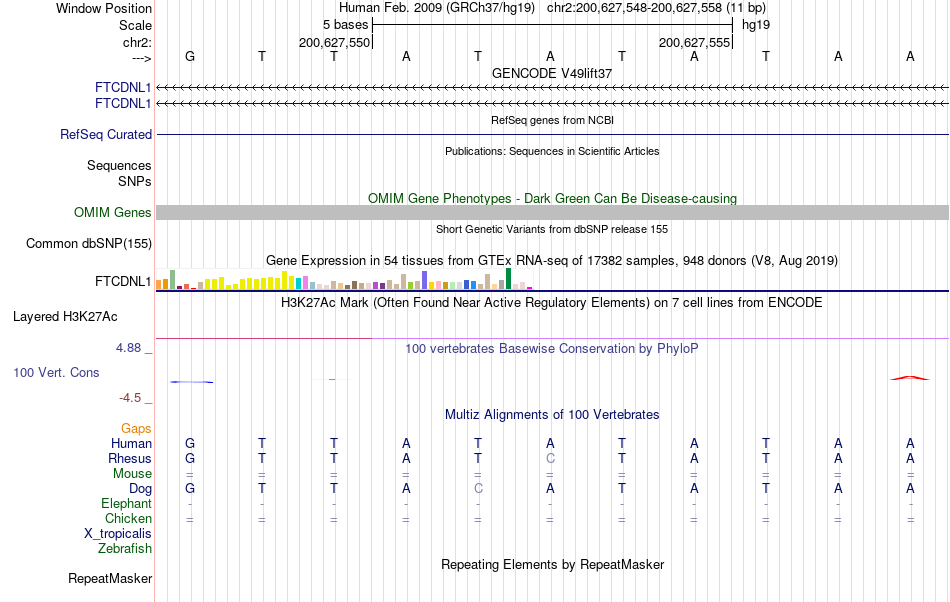 Window Position Human Feb. 2009 (GRCh37/hg19) chr2:200,627,548-200,627,558 (11 bp)
Scale 5 bases hg19
chr2: 200,627,550 200,627,555
---> G T T A T A T A T A A
GENCODE V49lift37
FTCDNL1
FTCDNL1
RefSeq genes from NCBI
RefSeq Curated
Publications: Sequences in Scientific Articles
Sequences
SNPs
OMIM Gene Phenotypes - Dark Green Can Be Disease-causing
OMIM Genes
Short Genetic Variants from dbSNP release 155
Common dbSNP(155)
Gene Expression in 54 tissues from GTEx RNA-seq of 17382 samples, 948 donors (V8, Aug 2019)
FTCDNL1
H3K27Ac Mark (Often Found Near Active Regulatory Elements) on 7 cell lines from ENCODE
Layered H3K27Ac
4.88 _
100 vertebrates Basewise Conservation by PhyloP
100 Vert. Cons
-4.5 _
Multiz Alignments of 100 Vertebrates
Gaps
Human G T T A T A T A T A A
Rhesus G T T A T C T A T A A
Mouse = = = = = = = = = = =
Dog G T T A C A T A T A A
Elephant - - - - - - - - - - -
Chicken = = = = = = = = = = =
X_tropicalis
Zebrafish
Repeating Elements by RepeatMasker
RepeatMasker